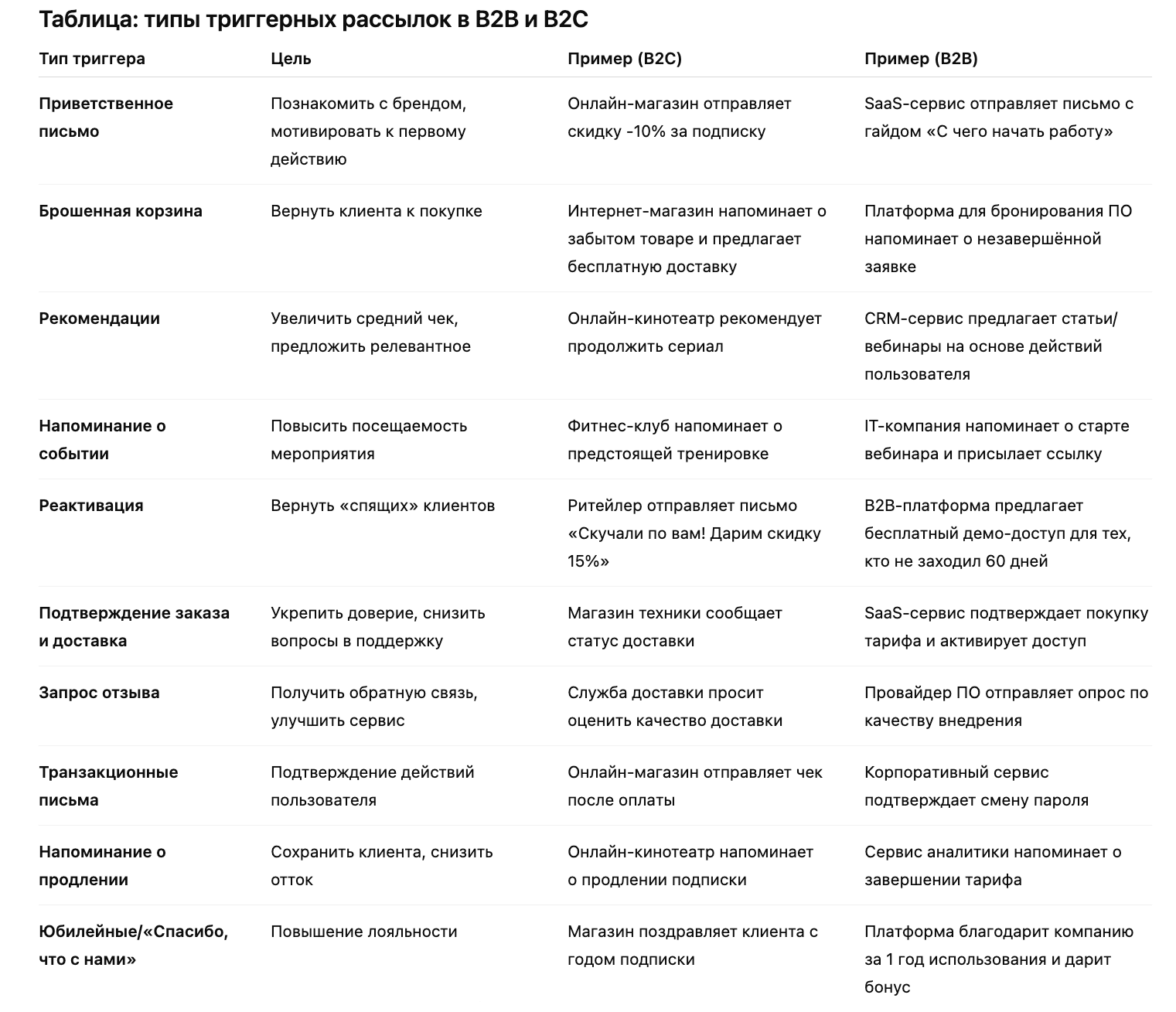 Таблица: типы триггерных рассылок в B2B и B2C

| Тип триггера | Цель | Пример (B2C) | Пример (B2B) |
|---|---|---|---|
| Приветственное письмо | Познакомить с брендом, мотивировать к первому действию | Онлайн-магазин отправляет скидку -10% за подписку | SaaS-сервис отправляет письмо с гайдом «С чего начать работу» |
| Брошенная корзина | Вернуть клиента к покупке | Интернет-магазин напоминает о забытом товаре и предлагает бесплатную доставку | Платформа для бронирования ПО напоминает о незавершённой заявке |
| Рекомендации | Увеличить средний чек, предложить релевантное | Онлайн-кинотеатр рекомендует продолжить сериал | CRM-сервис предлагает статьи/вебинары на основе действий пользователя |
| Напоминание о событии | Повысить посещаемость мероприятия | Фитнес-клуб напоминает о предстоящей тренировке | IT-компания напоминает о старте вебинара и присылает ссылку |
| Реактивация | Вернуть «спящих» клиентов | Ритейлер отправляет письмо «Скучали по вам! Дарим скидку 15%» | B2B-платформа предлагает бесплатный демо-доступ для тех, кто не заходил 60 дней |
| Подтверждение заказа и доставка | Укрепить доверие, снизить вопросы в поддержку | Магазин техники сообщает статус доставки | SaaS-сервис подтверждает покупку тарифа и активирует доступ |
| Запрос отзыва | Получить обратную связь, улучшить сервис | Служба доставки просит оценить качество доставки | Провайдер ПО отправляет опрос по качеству внедрения |
| Транзакционные письма | Подтверждение действий пользователя | Онлайн-магазин отправляет чек после оплаты | Корпоративный сервис подтверждает смену пароля |
| Напоминание о продлении | Сохранить клиента, снизить отток | Онлайн-кинотеатр напоминает о продлении подписки | Сервис аналитики напоминает о завершении тарифа |
| Юбилейные/«Спасибо, что с нами» | Повышение лояльности | Магазин поздравляет клиента с годом подписки | Платформа благодарит компанию за 1 год использования и дарит бонус |